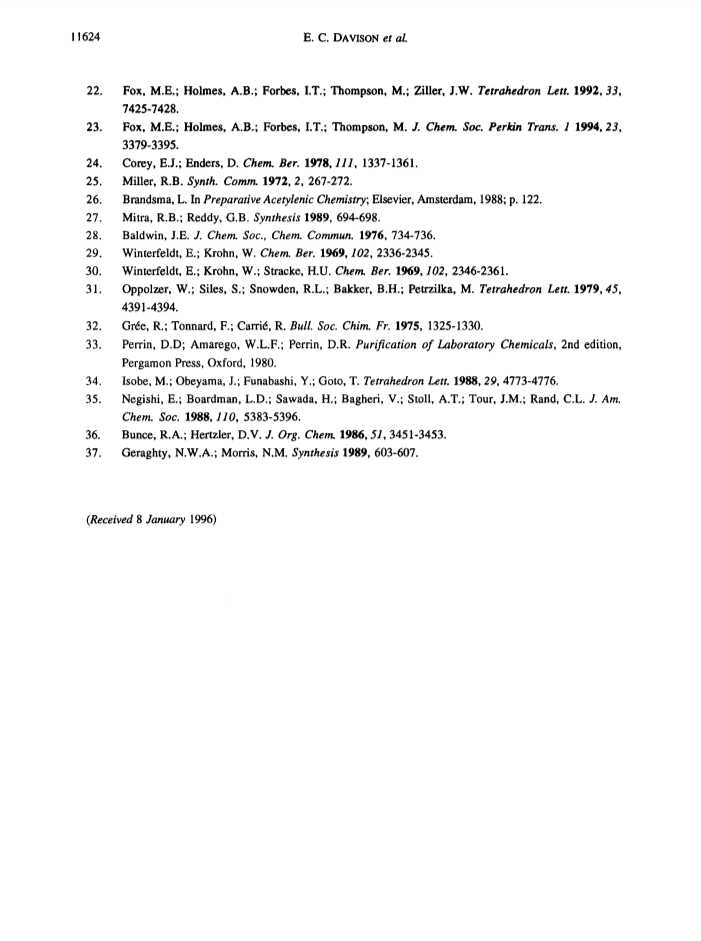 11624 E. C. DAVISON et al.

22. Fox, M.E.; Holmes, A.B.; Forbes, I.T.; Thompson, M.; Ziller, J.W. Tetrahedron Lett. 1992, 33, 7425-7428.
23. Fox, M.E.; Holmes, A.B.; Forbes, I.T.; Thompson, M. J. Chem. Soc. Perkin Trans. 1 1994, 23, 3379-3395.
24. Corey, E.J.; Enders, D. Chem. Ber. 1978, 111, 1337-1361.
25. Miller, R.B. Synth. Comm. 1972, 2, 267-272.
26. Brandsma, L. In Preparative Acetylenic Chemistry; Elsevier, Amsterdam, 1988; p. 122.
27. Mitra, R.B.; Reddy, G.B. Synthesis 1989, 694-698.
28. Baldwin, J.E. J. Chem. Soc., Chem. Commun. 1976, 734-736.
29. Winterfeldt, E.; Krohn, W. Chem. Ber. 1969, 102, 2336-2345.
30. Winterfeldt, E.; Krohn, W.; Stracke, H.U. Chem. Ber. 1969, 102, 2346-2361.
31. Oppolzer, W.; Siles, S.; Snowden, R.L.; Bakker, B.H.; Petrzilka, M. Tetrahedron Lett. 1979, 45, 4391-4394.
32. Grée, R.; Tonnard, F.; Carrié, R. Bull. Soc. Chim. Fr. 1975, 1325-1330.
33. Perrin, D.D; Amarego, W.L.F.; Perrin, D.R. Purification of Laboratory Chemicals, 2nd edition, Pergamon Press, Oxford, 1980.
34. Isobe, M.; Obeyama, J.; Funabashi, Y.; Goto, T. Tetrahedron Lett. 1988, 29, 4773-4776.
35. Negishi, E.; Boardman, L.D.; Sawada, H.; Bagheri, V.; Stoll, A.T.; Tour, J.M.; Rand, C.L. J. Am. Chem. Soc. 1988, 110, 5383-5396.
36. Bunce, R.A.; Hertzler, D.V. J. Org. Chem. 1986, 51, 3451-3453.
37. Geraghty, N.W.A.; Morris, N.M. Synthesis 1989, 603-607.

(Received 8 January 1996)